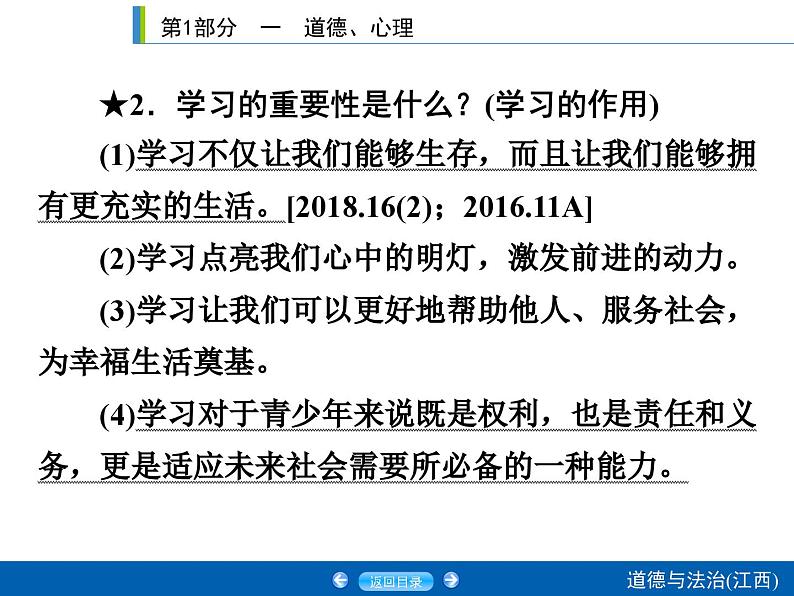 第1部分　一　道德、心理

★2．学习的重要性是什么？(学习的作用)

(1)学习不仅让我们能够生存，而且让我们能够拥有更充实的生活。[2018.16(2)；2016.11A]

(2)学习点亮我们心中的明灯，激发前进的动力。

(3)学习让我们可以更好地帮助他人、服务社会，为幸福生活奠基。

(4)学习对于青少年来说既是权利，也是责任和义务，更是适应未来社会需要所必备的一种能力。

返回目录

道德与法治(江西)